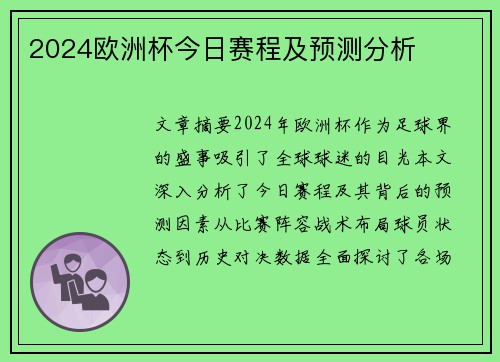 2024欧洲杯今日赛程及预测分析

文章摘要2024年欧洲杯作为足球界的盛事吸引了全球球迷的目光本文深入分析了今日赛程及其背后的预测因素从比赛阵容战术布局球员状态到历史对决数据全面探讨了各场